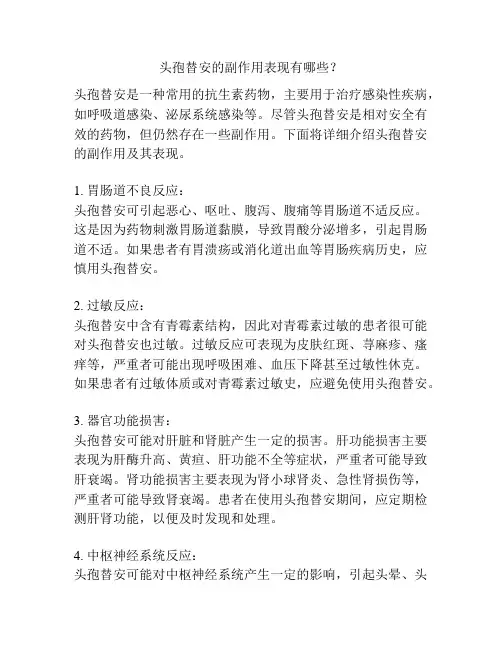 头孢替安的副作用表现有哪些？

头孢替安是一种常用的抗生素药物，主要用于治疗感染性疾病，如呼吸道感染、泌尿系统感染等。尽管头孢替安是相对安全有效的药物，但仍然存在一些副作用。下面将详细介绍头孢替安的副作用及其表现。

1. 胃肠道不良反应：
头孢替安可引起恶心、呕吐、腹泻、腹痛等胃肠道不适反应。这是因为药物刺激胃肠道黏膜，导致胃酸分泌增多，引起胃肠道不适。如果患者有胃溃疡或消化道出血等胃肠疾病历史，应慎用头孢替安。

2. 过敏反应：
头孢替安中含有青霉素结构，因此对青霉素过敏的患者很可能对头孢替安也过敏。过敏反应可表现为皮肤红斑、荨麻疹、瘙痒等，严重者可能出现呼吸困难、血压下降甚至过敏性休克。如果患者有过敏体质或对青霉素过敏史，应避免使用头孢替安。

3. 器官功能损害：
头孢替安可能对肝脏和肾脏产生一定的损害。肝功能损害主要表现为肝酶升高、黄疸、肝功能不全等症状，严重者可能导致肝衰竭。肾功能损害主要表现为肾小球肾炎、急性肾损伤等，严重者可能导致肾衰竭。患者在使用头孢替安期间，应定期检测肝肾功能，以便及时发现和处理。

4. 中枢神经系统反应：
头孢替安可能对中枢神经系统产生一定的影响，引起头晕、头